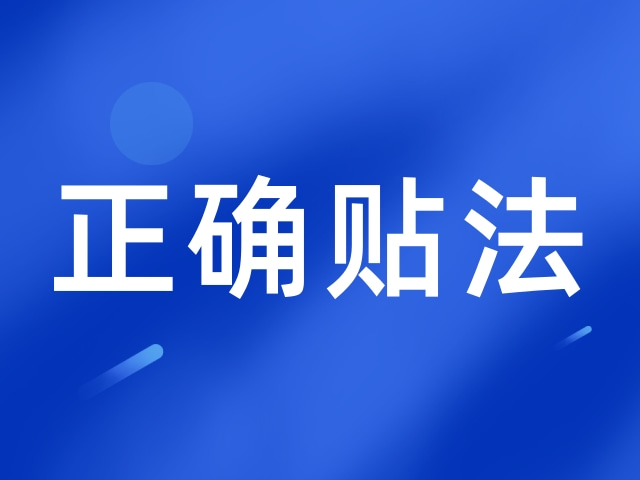 正确贴法